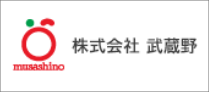 musashino

株式会社 武蔵野